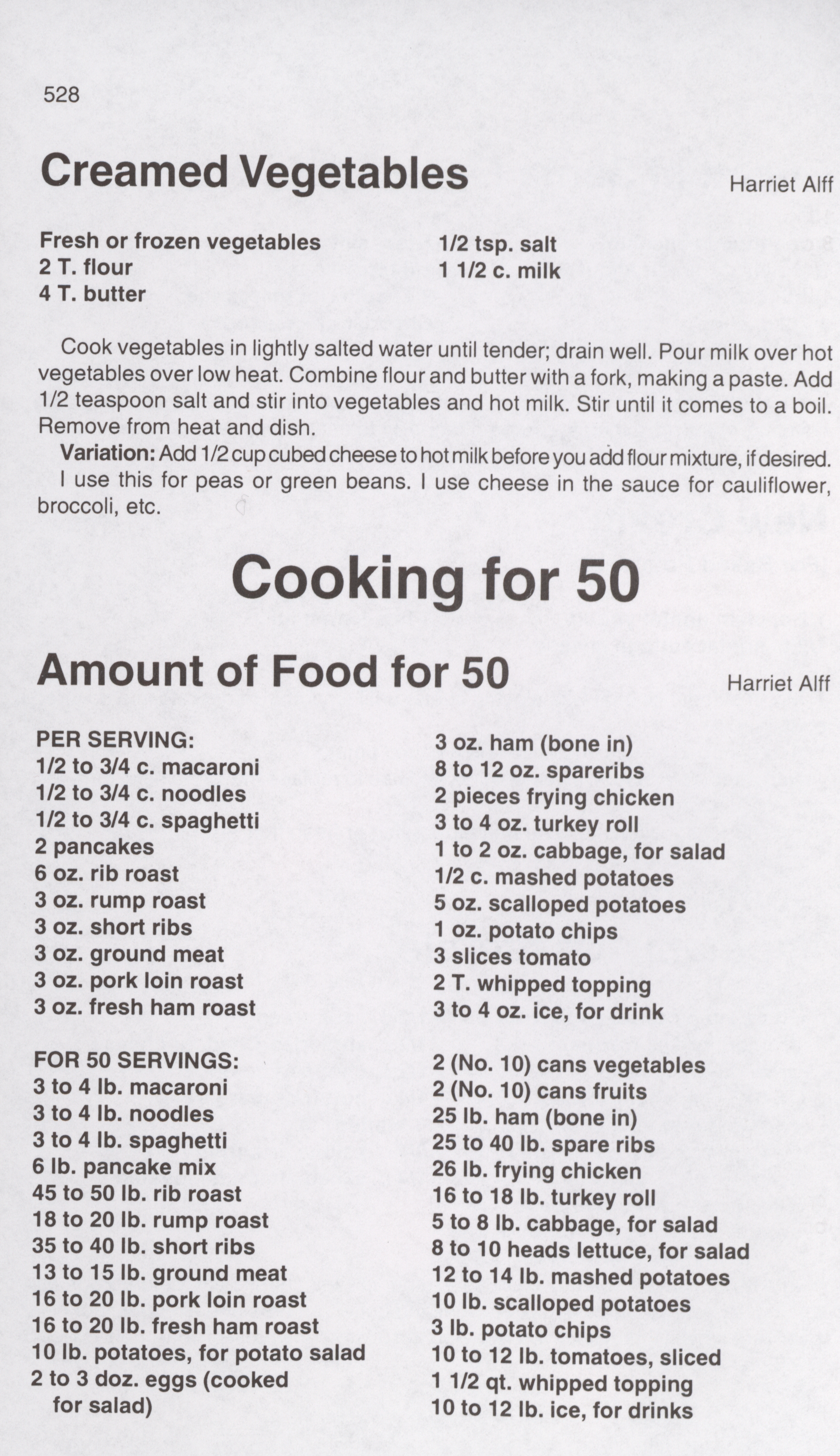 528

Creamed Vegetables

Harriet Alff

Fresh or frozen vegetables
2 T. flour
4 T. butter

1/2 tsp. salt
1 1/2 c. milk

Cook vegetables in lightly salted water until tender; drain well. Pour milk over hot vegetables over low heat. Combine flour and butter with a fork, making a paste. Add 1/2 teaspoon salt and stir into vegetables and hot milk. Stir until it comes to a boil. Remove from heat and dish.

Variation: Add 1/2 cup cubed cheese to hot milk before you add flour mixture, if desired.

I use this for peas or green beans. I use cheese in the sauce for cauliflower, broccoli, etc.

Cooking for 50

Amount of Food for 50

Harriet Alff

PER SERVING:
1/2 to 3/4 c. macaroni
1/2 to 3/4 c. noodles
1/2 to 3/4 c. spaghetti
2 pancakes
6 oz. rib roast
3 oz. rump roast
3 oz. short ribs
3 oz. ground meat
3 oz. pork loin roast
3 oz. fresh ham roast

FOR 50 SERVINGS:
3 to 4 lb. macaroni
3 to 4 lb. noodles
3 to 4 lb. spaghetti
6 lb. pancake mix
45 to 50 lb. rib roast
18 to 20 lb. rump roast
35 to 40 lb. short ribs
13 to 15 lb. ground meat
16 to 20 lb. pork loin roast
16 to 20 lb. fresh ham roast
10 lb. potatoes, for potato salad
2 to 3 doz. eggs (cooked for salad)

3 oz. ham (bone in)
8 to 12 oz. spareribs
2 pieces frying chicken
3 to 4 oz. turkey roll
1 to 2 oz. cabbage, for salad
1/2 c. mashed potatoes
5 oz. scalloped potatoes
1 oz. potato chips
3 slices tomato
2 T. whipped topping
3 to 4 oz. ice, for drink

2 (No. 10) cans vegetables
2 (No. 10) cans fruits
25 lb. ham (bone in)
25 to 40 lb. spare ribs
26 lb. frying chicken
16 to 18 lb. turkey roll
5 to 8 lb. cabbage, for salad
8 to 10 heads lettuce, for salad
12 to 14 lb. mashed potatoes
10 lb. scalloped potatoes
3 lb. potato chips
10 to 12 lb. tomatoes, sliced
1 1/2 qt. whipped topping
10 to 12 lb. ice, for drinks